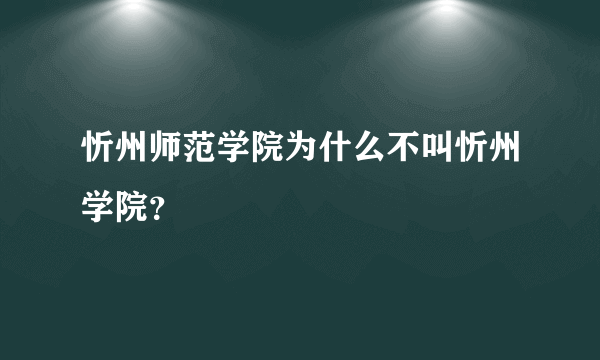 忻州师范学院为什么不叫忻州学院？